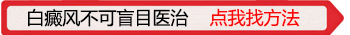 白癜风不可盲目医治 点我找方法